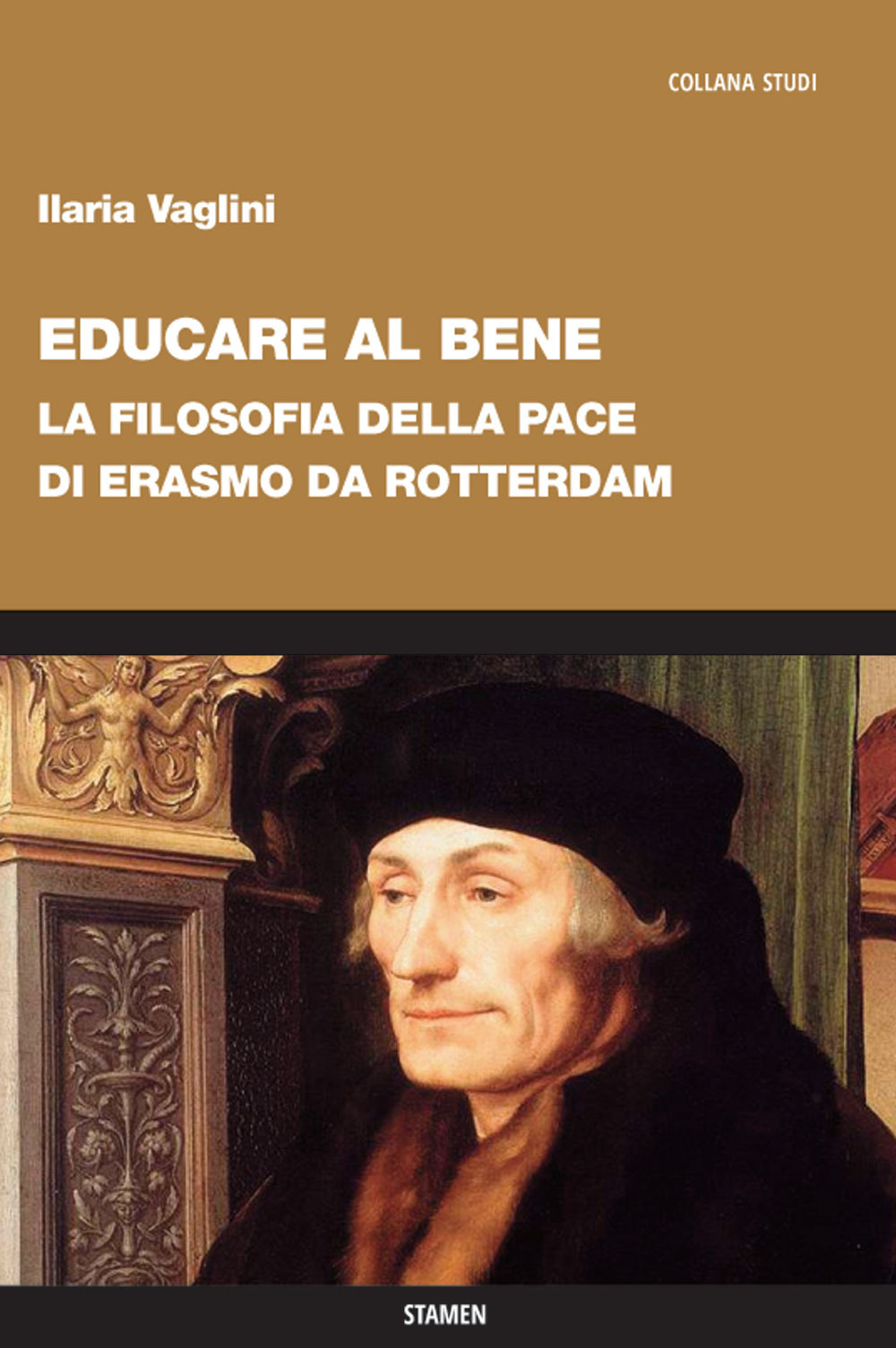 COLLANA STUDI

Ilaria Vaglini

EDUCARE AL BENE
LA FILOSOFIA DELLA PACE
DI ERASMO DA ROTTERDAM

STAMEN